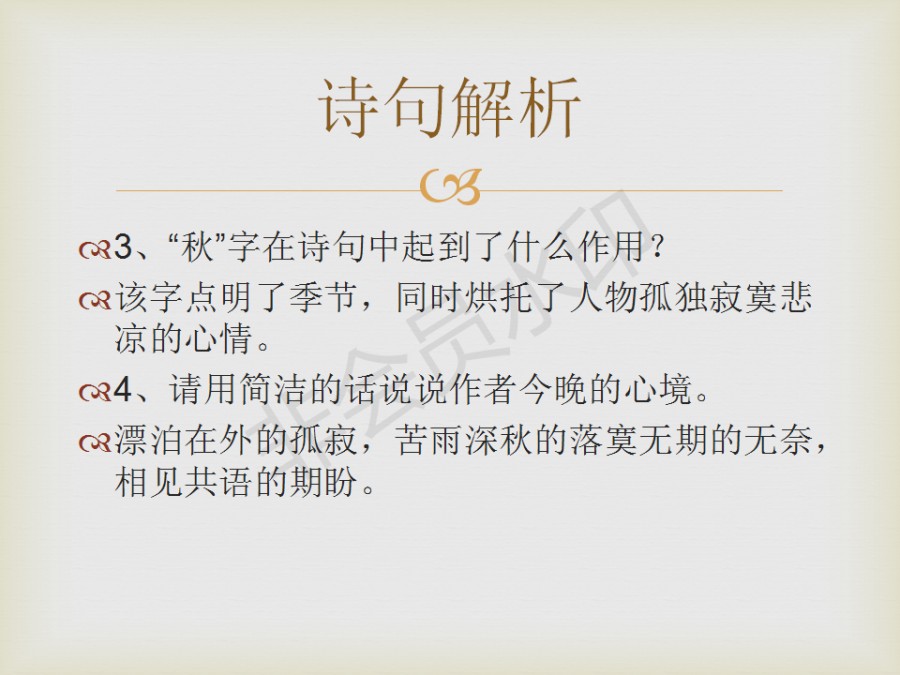 诗句解析

3、“秋”字在诗句中起到了什么作用？

该字点明了季节，同时烘托了人物孤独寂寞悲凉的心情。

4、请用简洁的话说说作者今晚的心境。

漂泊在外的孤寂，苦雨深秋的落寞无期的无奈，相见共语的期盼。

非会员水印